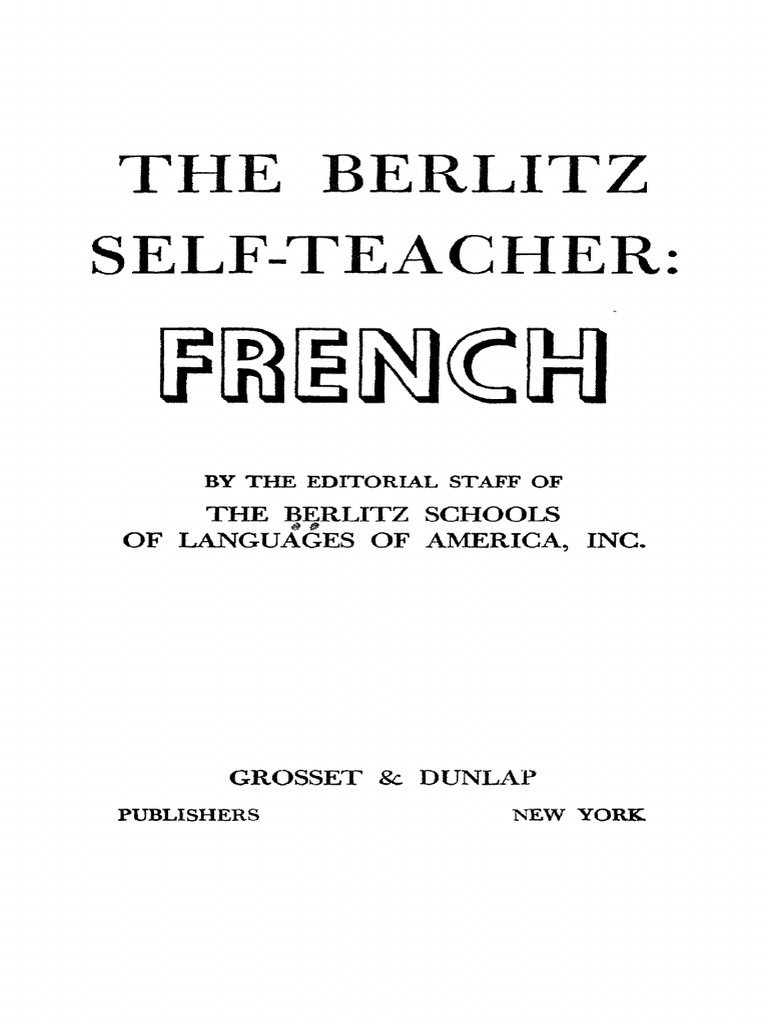 THE BERLITZ SELF-TEACHER:

FRENCH

BY THE EDITORIAL STAFF OF
THE BERLITZ SCHOOLS
OF LANGUAGES OF AMERICA, INC.

GROSSET & DUNLAP

PUBLISHERS NEW YORK